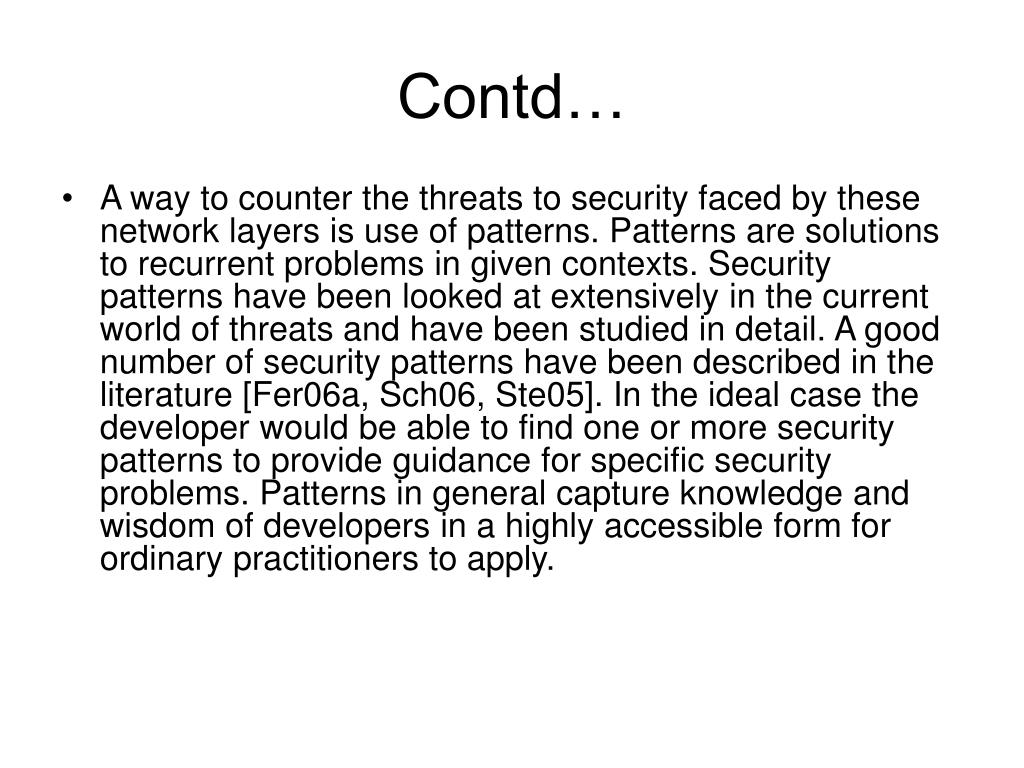 Contd…

• A way to counter the threats to security faced by these network layers is use of patterns. Patterns are solutions to recurrent problems in given contexts. Security patterns have been looked at extensively in the current world of threats and have been studied in detail. A good number of security patterns have been described in the literature [Fer06a, Sch06, Ste05]. In the ideal case the developer would be able to find one or more security patterns to provide guidance for specific security problems. Patterns in general capture knowledge and wisdom of developers in a highly accessible form for ordinary practitioners to apply.